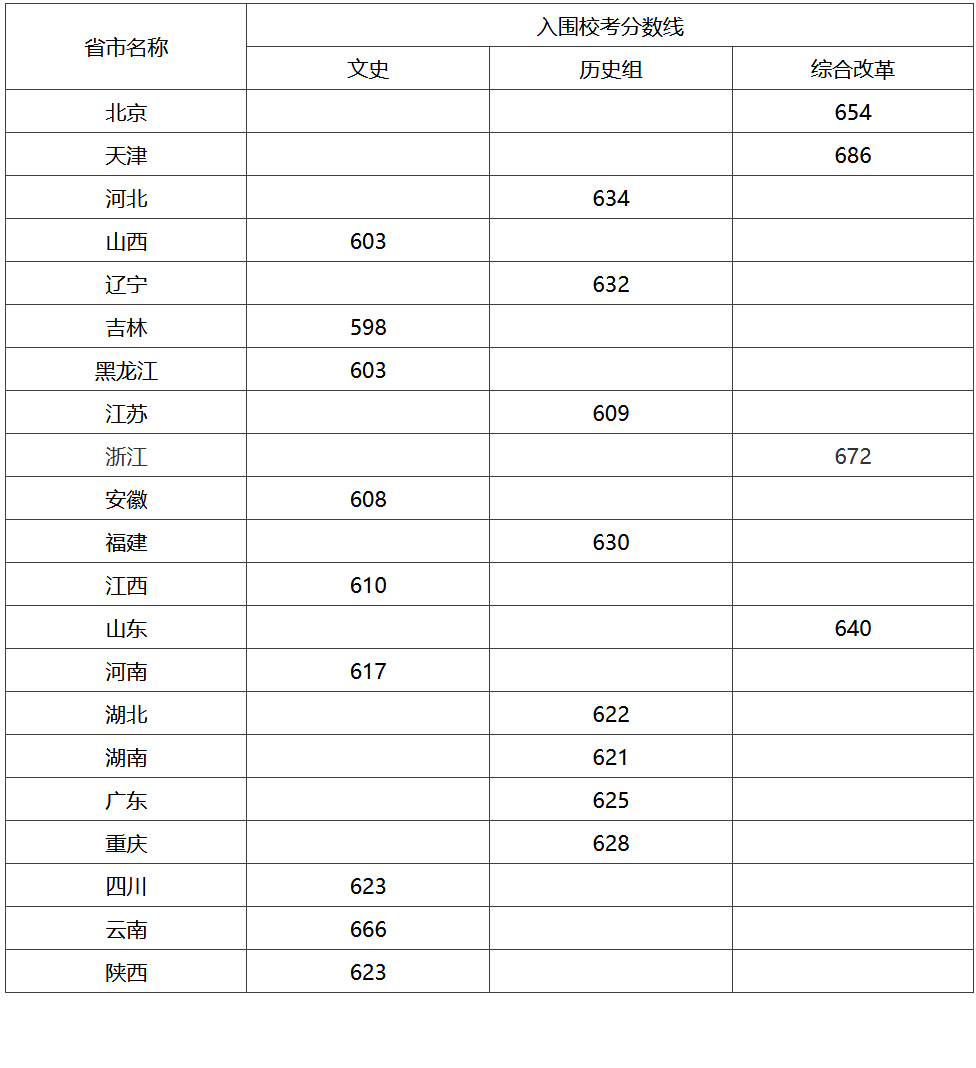 | 省市名称 | 入围校考分数线 | | |
|---|---|---|---|
| | 文史 | 历史组 | 综合改革 |
| 北京 | | | 654 |
| 天津 | | | 686 |
| 河北 | | 634 | |
| 山西 | 603 | | |
| 辽宁 | | 632 | |
| 吉林 | 598 | | |
| 黑龙江 | 603 | | |
| 江苏 | | 609 | |
| 浙江 | | | 672 |
| 安徽 | 608 | | |
| 福建 | | 630 | |
| 江西 | 610 | | |
| 山东 | | | 640 |
| 河南 | 617 | | |
| 湖北 | | 622 | |
| 湖南 | | 621 | |
| 广东 | | 625 | |
| 重庆 | | 628 | |
| 四川 | 623 | | |
| 云南 | 666 | | |
| 陕西 | 623 | | |